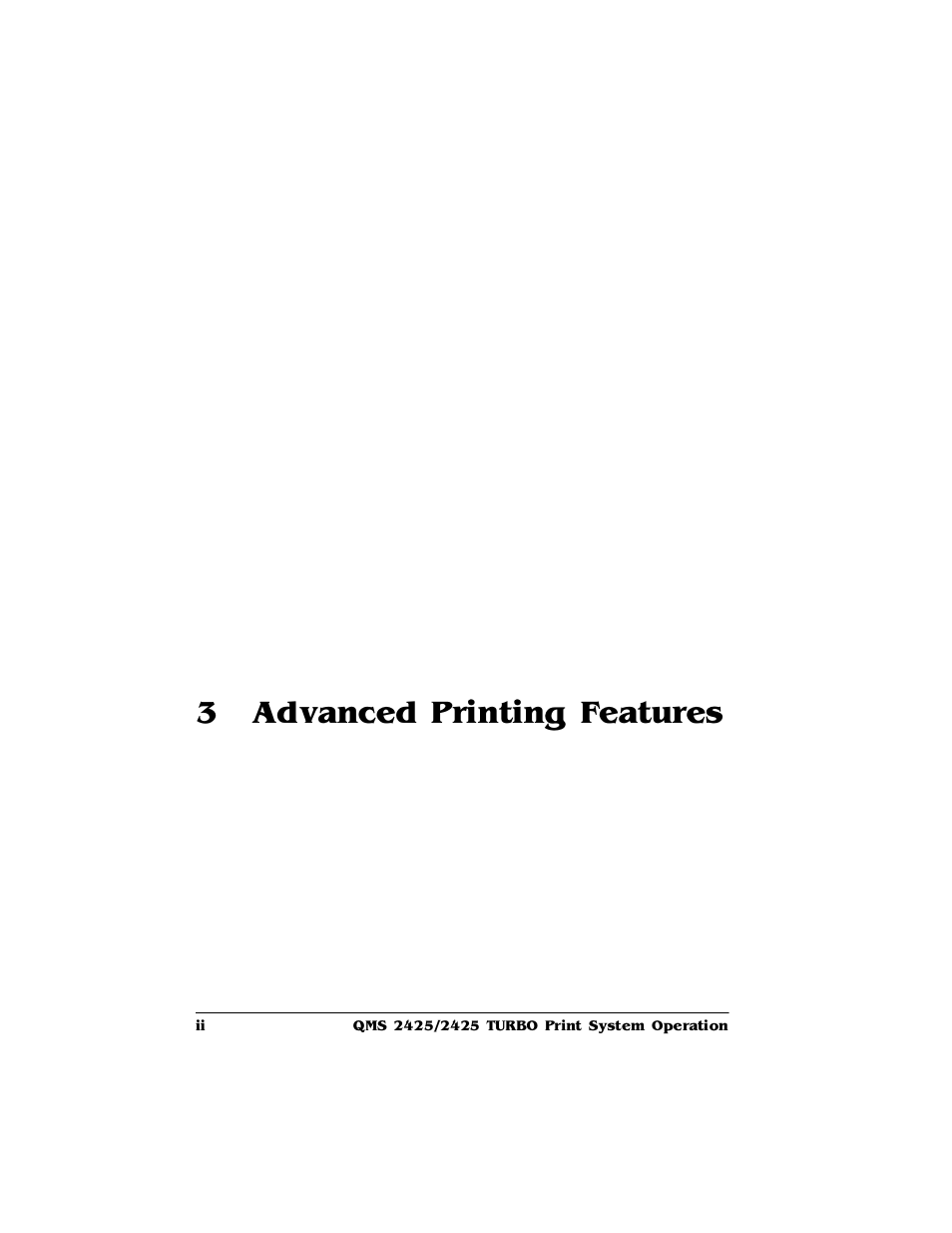 3 Advanced Printing Features

ii QMS 2425/2425 TURBO Print System Operation